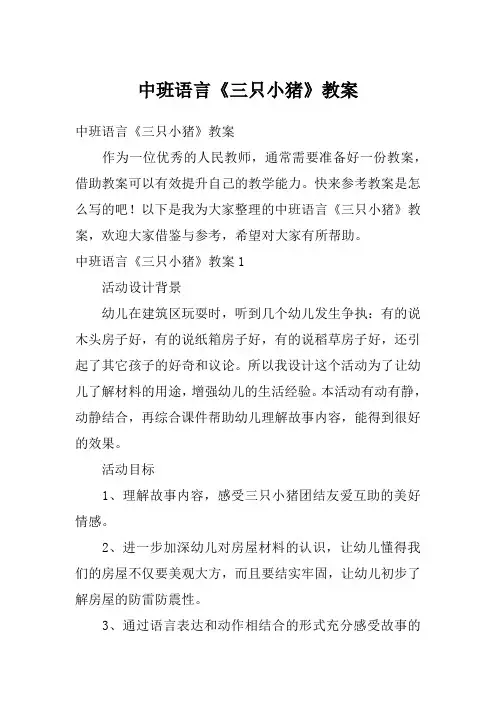 中班语言《三只小猪》教案

中班语言《三只小猪》教案

作为一位优秀的人民教师，通常需要准备好一份教案，借助教案可以有效提升自己的教学能力。快来参考教案是怎么写的吧！以下是我为大家整理的中班语言《三只小猪》教案，欢迎大家借鉴与参考，希望对大家有所帮助。

中班语言《三只小猪》教案1

活动设计背景

幼儿在建筑区玩耍时，听到几个幼儿发生争执：有的说木头房子好，有的说纸箱房子好，有的说稻草房子好，还引起了其它孩子的好奇和议论。所以我设计这个活动为了让幼儿了解材料的用途，增强幼儿的生活经验。本活动有动有静，动静结合，再综合课件帮助幼儿理解故事内容，能得到很好的效果。

活动目标

1、理解故事内容，感受三只小猪团结友爱互助的美好情感。

2、进一步加深幼儿对房屋材料的认识，让幼儿懂得我们的房屋不仅要美观大方，而且要结实牢固，让幼儿初步了解房屋的防雷防震性。

3、通过语言表达和动作相结合的形式充分感受故事的